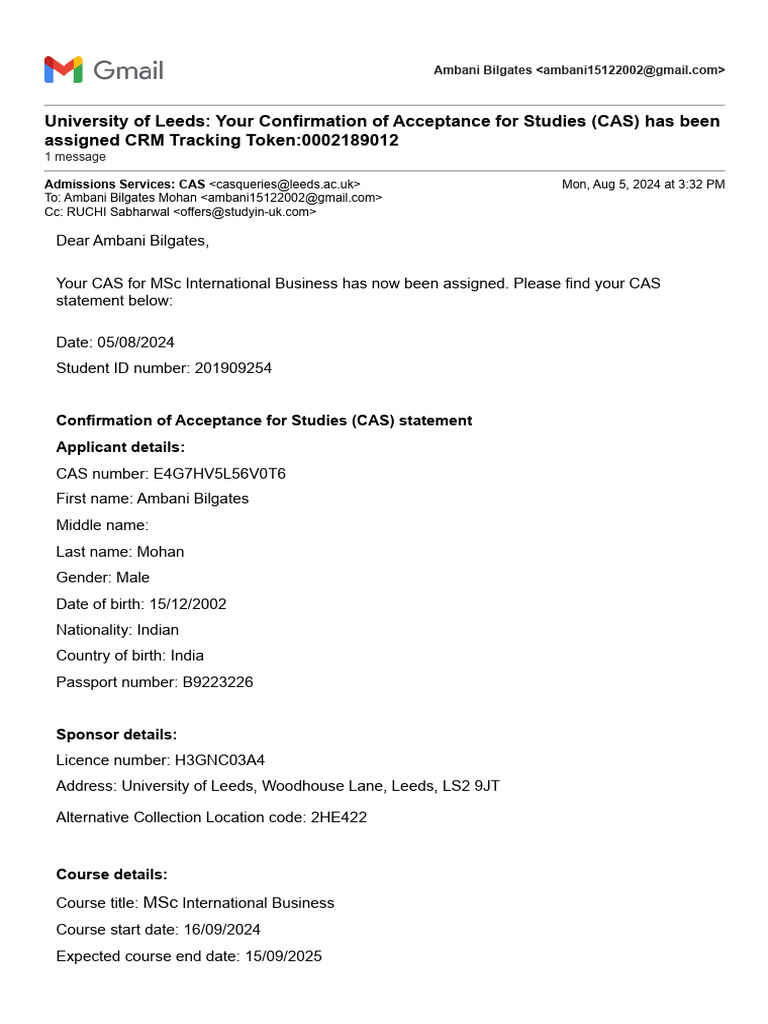 Gmail

Ambani Bilgates <ambani15122002@gmail.com>

University of Leeds: Your Confirmation of Acceptance for Studies (CAS) has been assigned CRM Tracking Token:0002189012
1 message

Admissions Services: CAS <casqueries@leeds.ac.uk>
Mon, Aug 5, 2024 at 3:32 PM
To: Ambani Bilgates Mohan <ambani15122002@gmail.com>
Cc: RUCHI Sabharwal <offers@studyin-uk.com>

Dear Ambani Bilgates,

Your CAS for MSc International Business has now been assigned. Please find your CAS statement below:

Date: 05/08/2024

Student ID number: 201909254

Confirmation of Acceptance for Studies (CAS) statement

Applicant details:

CAS number: E4G7HV5L56V0T6

First name: Ambani Bilgates

Middle name:

Last name: Mohan

Gender: Male

Date of birth: 15/12/2002

Nationality: Indian

Country of birth: India

Passport number: B9223226

Sponsor details:

Licence number: H3GNC03A4

Address: University of Leeds, Woodhouse Lane, Leeds, LS2 9JT

Alternative Collection Location code: 2HE422

Course details:

Course title: MSc International Business

Course start date: 16/09/2024

Expected course end date: 15/09/2025